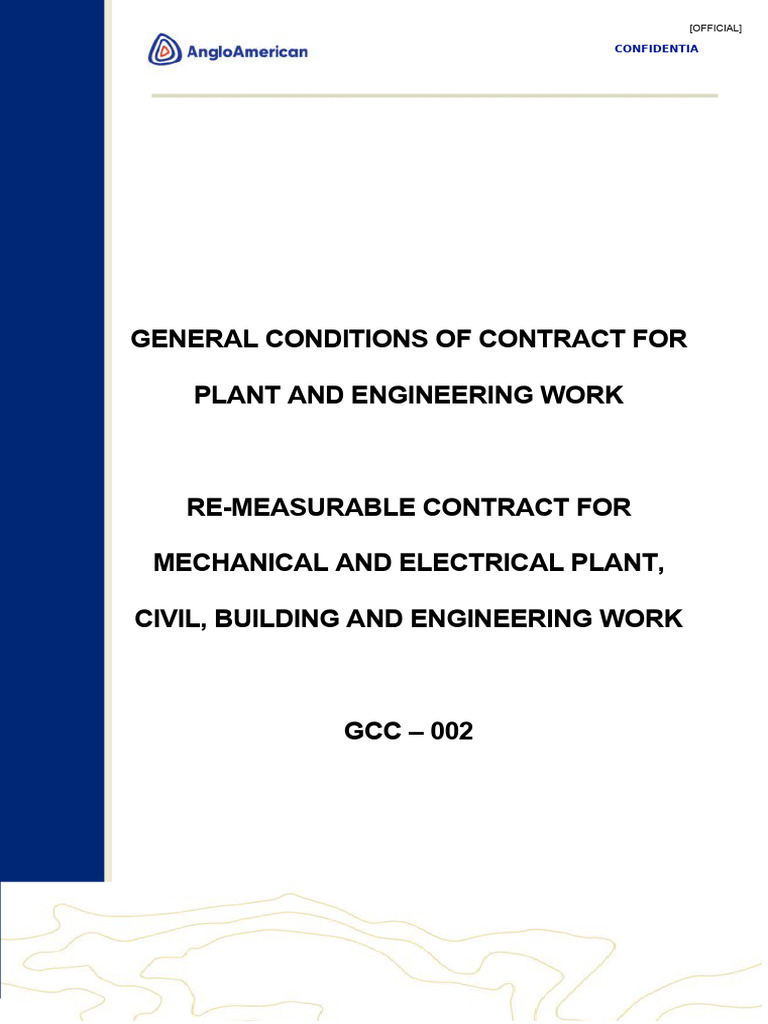 [OFFICIAL]

AngloAmerican

CONFIDENTIA

GENERAL CONDITIONS OF CONTRACT FOR PLANT AND ENGINEERING WORK

RE-MEASURABLE CONTRACT FOR MECHANICAL AND ELECTRICAL PLANT, CIVIL, BUILDING AND ENGINEERING WORK

GCC – 002